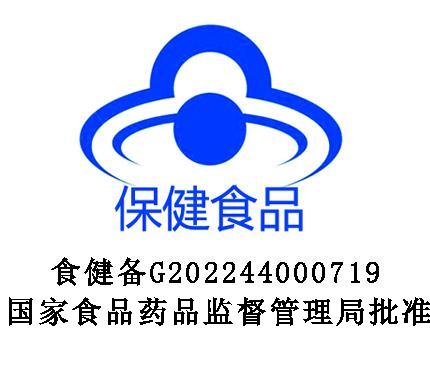 保健食品

食健备G202244000719
国家食品药品监督管理局批准